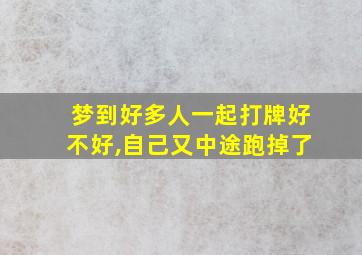 梦到好多人一起打牌好不好,自己又中途跑掉了